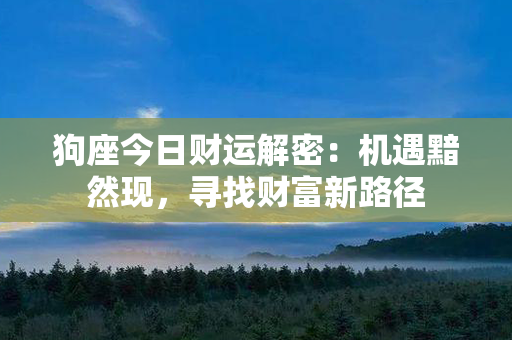 狗座今日财运解密：机遇黯然现，寻找财富新路径